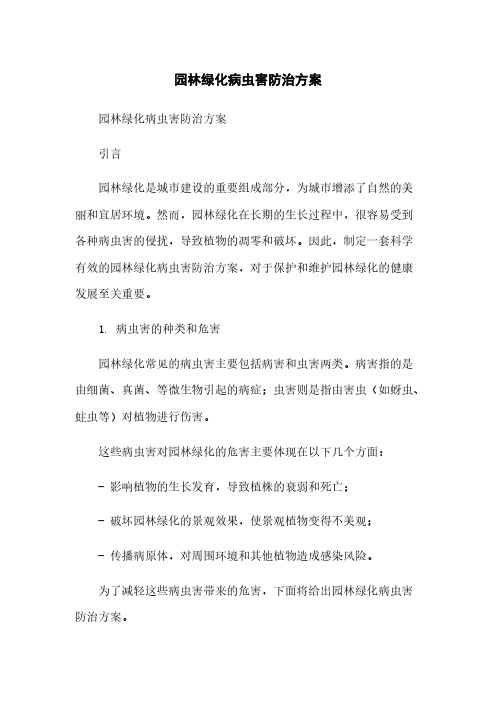 园林绿化病虫害防治方案

园林绿化病虫害防治方案

引言

园林绿化是城市建设的重要组成部分，为城市增添了自然的美丽和宜居环境。然而，园林绿化在长期的生长过程中，很容易受到各种病虫害的侵扰，导致植物的凋零和破坏。因此，制定一套科学有效的园林绿化病虫害防治方案，对于保护和维护园林绿化的健康发展至关重要。

1. 病虫害的种类和危害

园林绿化常见的病虫害主要包括病害和虫害两类。病害指的是由细菌、真菌、等微生物引起的病症；虫害则是指由害虫（如蚜虫、蛀虫等）对植物进行伤害。

这些病虫害对园林绿化的危害主要体现在以下几个方面：

- 影响植物的生长发育，导致植株的衰弱和死亡；

- 破坏园林绿化的景观效果，使景观植物变得不美观；

- 传播病原体，对周围环境和其他植物造成感染风险。

为了减轻这些病虫害带来的危害，下面将给出园林绿化病虫害防治方案。